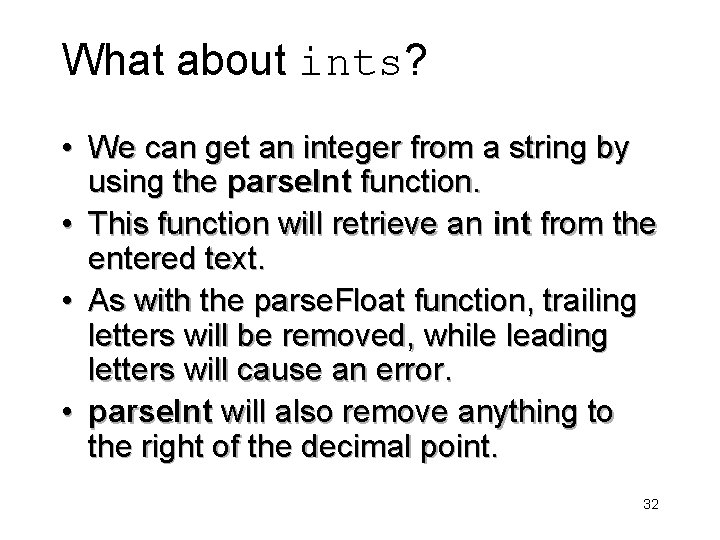 What about ints?

• We can get an integer from a string by using the parseInt function.
• This function will retrieve an int from the entered text.
• As with the parseFloat function, trailing letters will be removed, while leading letters will cause an error.
• parseInt will also remove anything to the right of the decimal point.

32